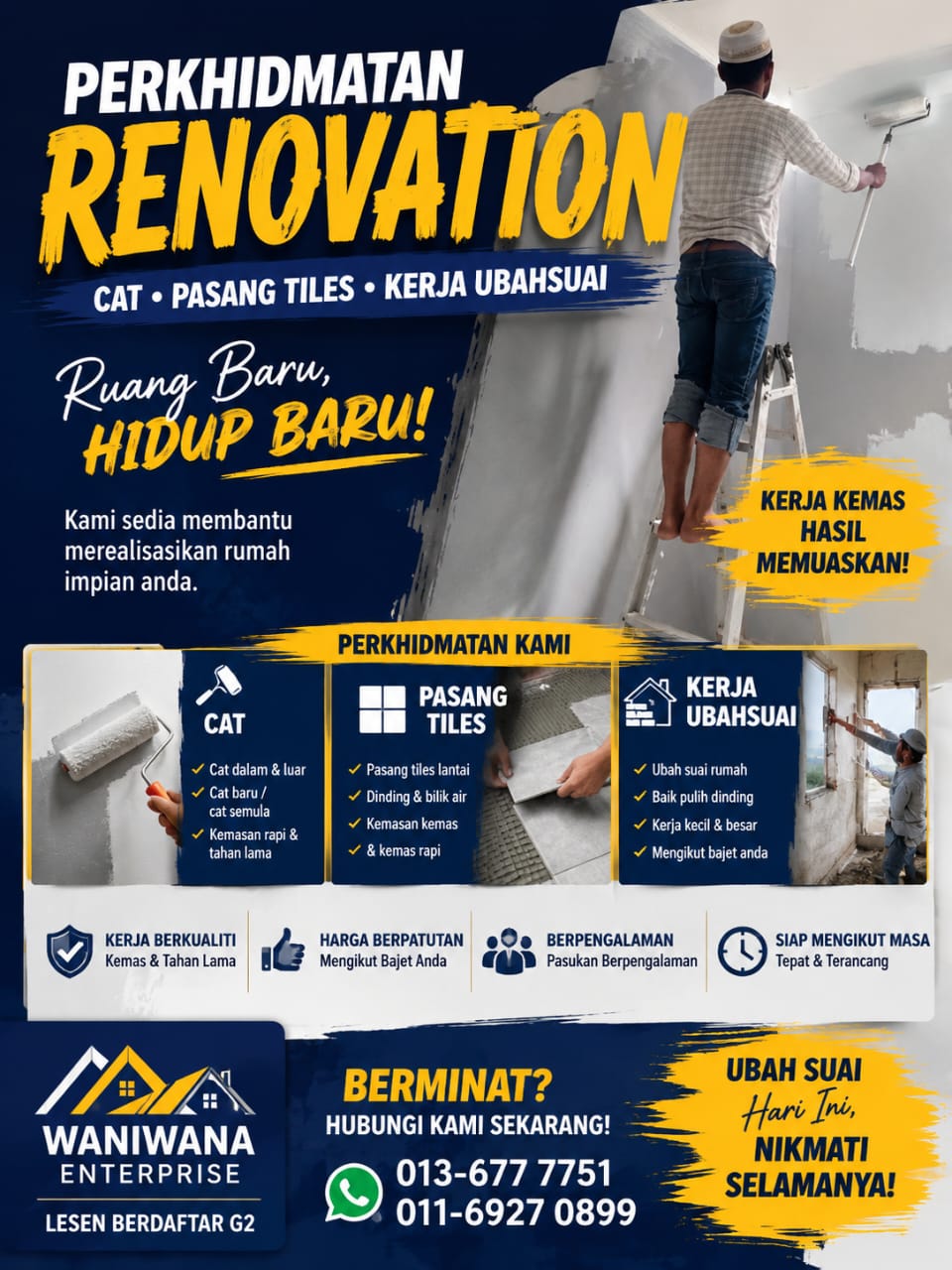 PERKHIDMATAN
RENOVATION

CAT • PASANG TILES • KERJA UBAHSUAI

Ruang Baru,
HIDUP BARU!

Kami sedia membantu merealisasikan rumah impian anda.

KERJA KEMAS HASIL MEMUASKAN!

PERKHIDMATAN KAMI

CAT
✓ Cat dalam & luar
✓ Cat baru / cat semula
✓ Kemasan rapi & tahan lama

PASANG TILES
✓ Pasang tiles lantai
✓ Dinding & bilik air
✓ Kemasan kemas
✓ & kemas rapi

KERJA UBAHSUAI
✓ Ubah suai rumah
✓ Baik pulih dinding
✓ Kerja kecil & besar
✓ Mengikut bajet anda

KERJA BERKUALITI
Kemas & Tahan Lama

HARGA BERPATUTAN
Mengikut Bajet Anda

BERPENGALAMAN
Pasukan Berpengalaman

SIAP MENGIKUT MASA
Tepat & Terancang

WANIWANA
ENTERPRISE
LESEN BERDAFTAR G2

BERMINAT?
HUBUNGI KAMI SEKARANG!
013-677 7751
011-6927 0899

UBAH SUAI
Hari Ini,
NIKMATI
SELAMANYA!